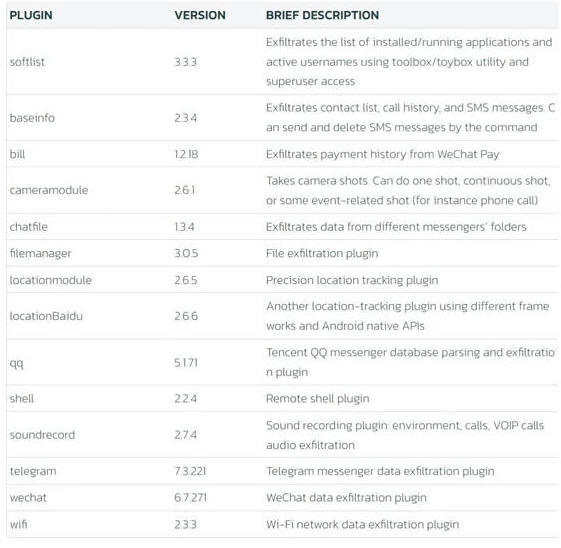 | PLUGIN | VERSION | BRIEF DESCRIPTION |
|---|---|---|
| softlist | 3.3.3 | Exfiltrates the list of installed/running applications and active usernames using toolbox/toybox utility and superuser access |
| baseinfo | 2.3.4 | Exfiltrates contact list, call history, and SMS messages. C an send and delete SMS messages by the command |
| bill | 1.2.18 | Exfiltrates payment history from WeChat Pay |
| cameramodule | 2.6.1 | Takes camera shots. Can do one shot, continuous shot, or some event-related shot (for instance phone call) |
| chatfile | 1.3.4 | Exfiltrates data from different messengers' folders |
| filemanager | 3.0.5 | File exfiltration plugin |
| locationmodule | 2.6.5 | Precision location tracking plugin |
| locationBaidu | 2.6.6 | Another location-tracking plugin using different frame works and Android native APIs |
| qq | 5.1.71 | Tencent QQ messenger database parsing and exfiltratio n plugin |
| shell | 2.2.4 | Remote shell plugin |
| soundrecord | 2.7.4 | Sound recording plugin: environment, calls, VOIP calls audio exfiltration |
| telegram | 7.3.221 | Telegram messenger data exfiltration plugin |
| wechat | 6.7.271 | WeChat data exfiltration plugin |
| wifi | 2.3.3 | Wi-Fi network data exfiltration plugin |